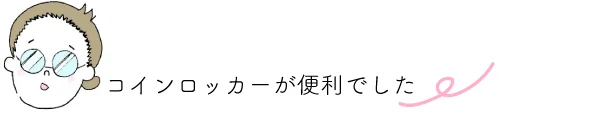 コインロッカーが便利でした